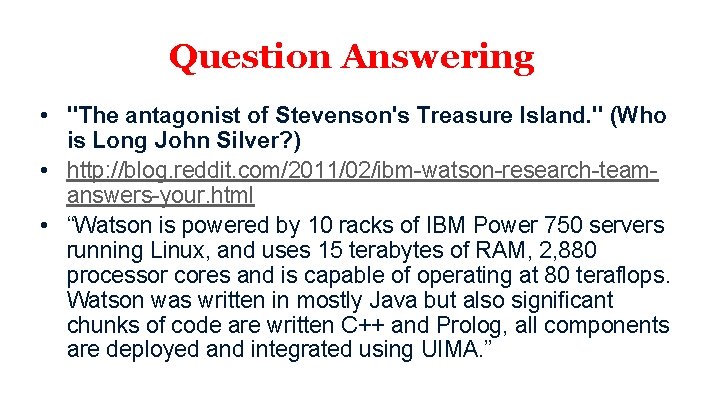 Question Answering

• "The antagonist of Stevenson's Treasure Island." (Who is Long John Silver?)
• http://blog.reddit.com/2011/02/ibm-watson-research-team-answers-your.html
• “Watson is powered by 10 racks of IBM Power 750 servers running Linux, and uses 15 terabytes of RAM, 2,880 processor cores and is capable of operating at 80 teraflops. Watson was written in mostly Java but also significant chunks of code are written C++ and Prolog, all components are deployed and integrated using UIMA.”